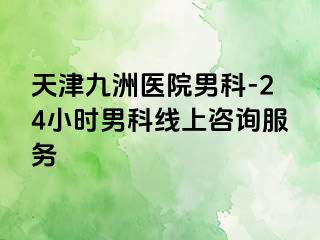 天津九洲医院男科-24小时男科线上咨询服务